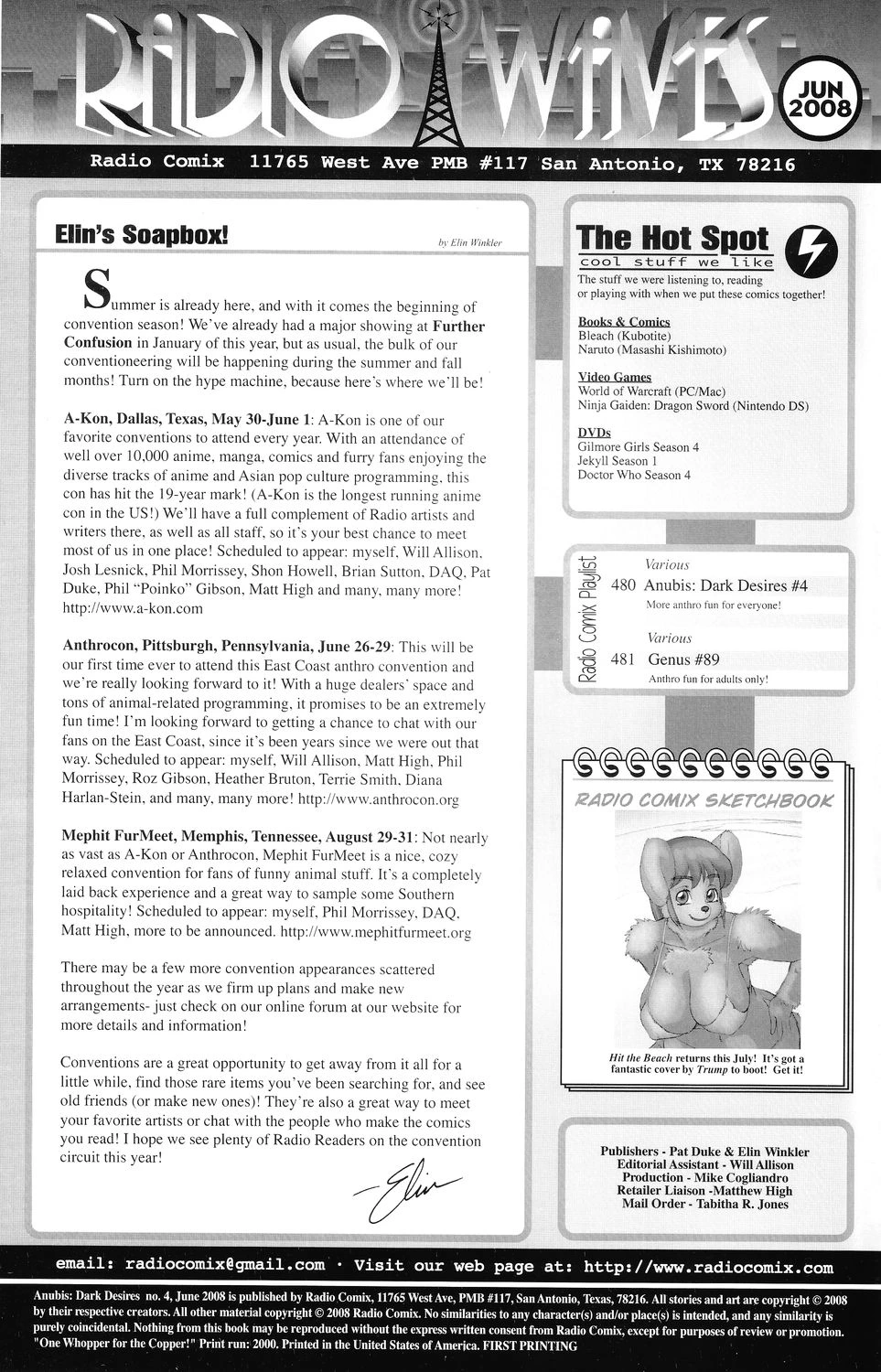 RADIO WAVES

JUN 2008

Radio Comix 11765 West Ave PMB #117 San Antonio, TX 78216

Elin's Soapbox!

by Elin Winkler

Summer is already here, and with it comes the beginning of convention season! We've already had a major showing at Further Confusion in January of this year, but as usual, the bulk of our conventioneering will be happening during the summer and fall months! Turn on the hype machine, because here's where we'll be!

A-Kon, Dallas, Texas, May 30-June 1: A-Kon is one of our favorite conventions to attend every year. With an attendance of well over 10,000 anime, manga, comics and furry fans enjoying the diverse tracks of anime and Asian pop culture programming, this con has hit the 19-year mark! (A-Kon is the longest running anime con in the US!) We'll have a full complement of Radio artists and writers there, as well as all staff, so it's your best chance to meet most of us in one place! Scheduled to appear: myself, Will Allison, Josh Lesnick, Phil Morrissey, Shon Howell, Brian Sutton, DAQ, Pat Duke, Phil "Poinko" Gibson, Matt High and many, many more! http://www.a-kon.com

Anthrocon, Pittsburgh, Pennsylvania, June 26-29: This will be our first time ever to attend this East Coast anthro convention and we're really looking forward to it! With a huge dealers' space and tons of animal-related programming, it promises to be an extremely fun time! I'm looking forward to getting a chance to chat with our fans on the East Coast, since it's been years since we were out that way. Scheduled to appear: myself, Will Allison, Matt High, Phil Morrissey, Roz Gibson, Heather Bruton, Terrie Smith, Diana Harlan-Stein, and many, many more! http://www.anthrocon.org

Mephit FurMeet, Memphis, Tennessee, August 29-31: Not nearly as vast as A-Kon or Anthrocon, Mephit FurMeet is a nice, cozy relaxed convention for fans of funny animal stuff. It's a completely laid back experience and a great way to sample some Southern hospitality! Scheduled to appear: myself, Phil Morrissey, DAQ, Matt High, more to be announced. http://www.mephitfurmeet.org

There may be a few more convention appearances scattered throughout the year as we firm up plans and make new arrangements- just check on our online forum at our website for more details and information!

Conventions are a great opportunity to get away from it all for a little while, find those rare items you've been searching for, and see old friends (or make new ones)! They're also a great way to meet your favorite artists or chat with the people who make the comics you read! I hope we see plenty of Radio Readers on the convention circuit this year!

Elin

The Hot Spot
cool stuff we like
The stuff we were listening to, reading or playing with when we put these comics together!

Books & Comics
Bleach (Kubotite)
Naruto (Masashi Kishimoto)

Video Games
World of Warcraft (PC/Mac)
Ninja Gaiden: Dragon Sword (Nintendo DS)

DVDs
Gilmore Girls Season 4
Jekyll Season 1
Doctor Who Season 4

Radio Comix Playlist

Various
480 Anubis: Dark Desires #4
More anthro fun for everyone!

Various
481 Genus #89
Anthro fun for adults only!

RADIO COMIX SKETCHBOOK

Hit the Beach returns this July! It's got a fantastic cover by Trump to boot! Get it!

Publishers - Pat Duke & Elin Winkler
Editorial Assistant - Will Allison
Production - Mike Cogliandro
Retailer Liaison -Matthew High
Mail Order - Tabitha R. Jones

email: radiocomix@gmail.com · Visit our web page at: http://www.radiocomix.com

Anubis: Dark Desires no. 4, June 2008 is published by Radio Comix, 11765 West Ave, PMB #117, San Antonio, Texas, 78216. All stories and art are copyright © 2008 by their respective creators. All other material copyright © 2008 Radio Comix. No similarities to any character(s) and/or place(s) is intended, and any similarity is purely coincidental. Nothing from this book may be reproduced without the express written consent from Radio Comix, except for purposes of review or promotion. "One Whopper for the Copper!" Print run: 2000. Printed in the United States of America. FIRST PRINTING